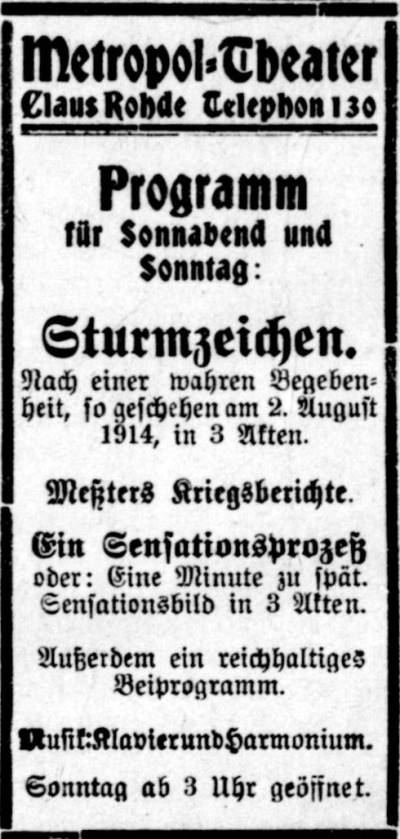 Metropol-Theater
Claus Rohde Telephon 130

Programm
für Sonnabend und Sonntag:

Sturmzeichen.
Nach einer wahren Begebenheit, so geschehen am 2. August 1914, in 3 Akten.

Meßters Kriegsberichte.

Ein Sensationsprozeß
oder: Eine Minute zu spät.
Sensationsbild in 3 Akten.

Außerdem ein reichhaltiges Beiprogramm.

Musik: Klavier und Harmonium.

Sonntag ab 3 Uhr geöffnet.